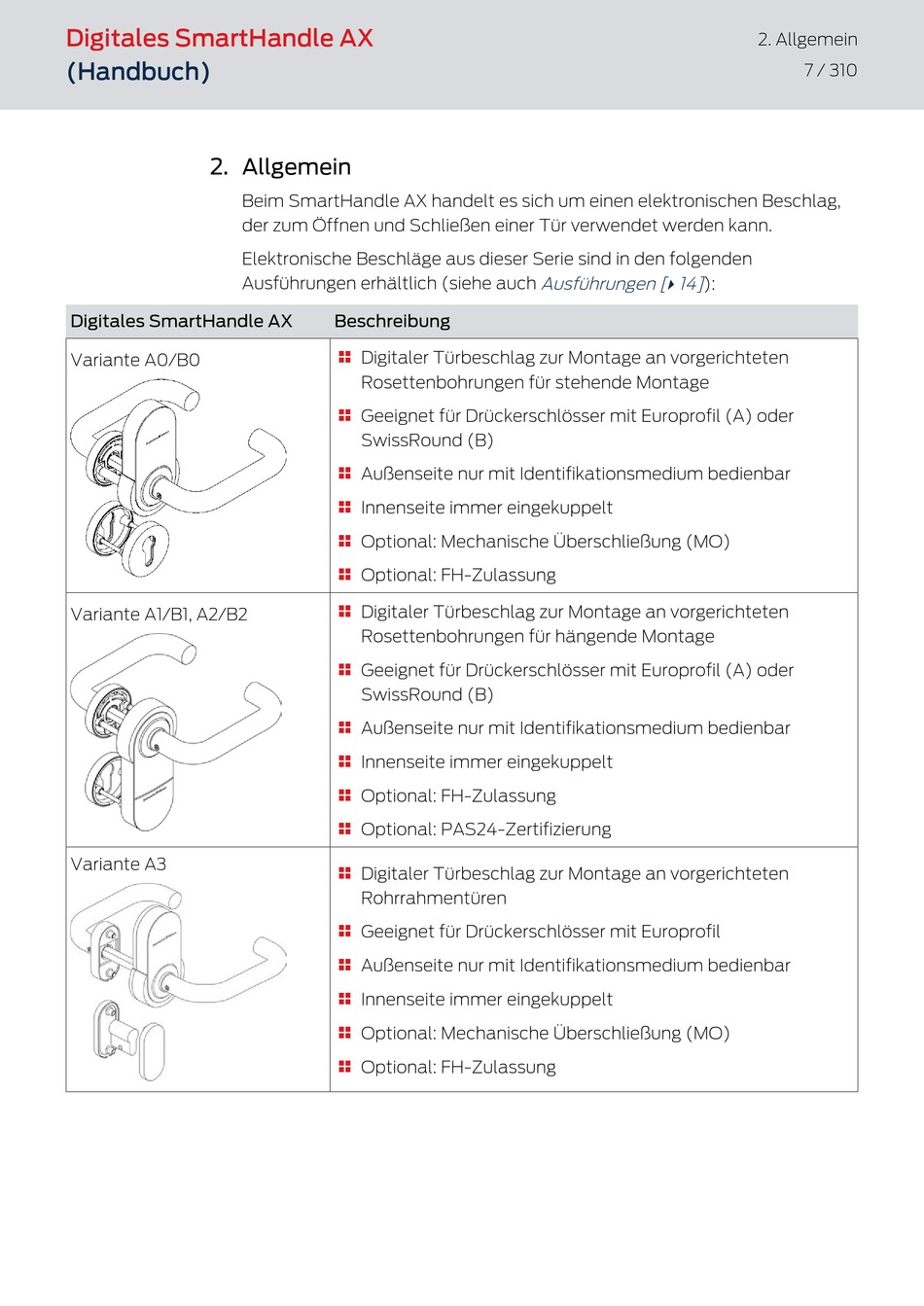 Digitales SmartHandle AX
(Handbuch)

2. Allgemein
7 / 310

2. Allgemein

Beim SmartHandle AX handelt es sich um einen elektronischen Beschlag, der zum Öffnen und Schließen einer Tür verwendet werden kann.

Elektronische Beschläge aus dieser Serie sind in den folgenden Ausführungen erhältlich (siehe auch Ausführungen [▸ 14]):

| Digitales SmartHandle AX | Beschreibung |
|---|---|
| Variante A0/B0 | Digitaler Türbeschlag zur Montage an vorgerichteten Rosettenbohrungen für stehende Montage<br>Geeignet für Drückerschlösser mit Europrofil (A) oder SwissRound (B)<br>Außenseite nur mit Identifikationsmedium bedienbar<br>Innenseite immer eingekuppelt<br>Optional: Mechanische Überschließung (MO)<br>Optional: FH-Zulassung |
| Variante A1/B1, A2/B2 | Digitaler Türbeschlag zur Montage an vorgerichteten Rosettenbohrungen für hängende Montage<br>Geeignet für Drückerschlösser mit Europrofil (A) oder SwissRound (B)<br>Außenseite nur mit Identifikationsmedium bedienbar<br>Innenseite immer eingekuppelt<br>Optional: FH-Zulassung<br>Optional: PAS24-Zertifizierung |
| Variante A3 | Digitaler Türbeschlag zur Montage an vorgerichteten Rohrrahmentüren<br>Geeignet für Drückerschlösser mit Europrofil<br>Außenseite nur mit Identifikationsmedium bedienbar<br>Innenseite immer eingekuppelt<br>Optional: Mechanische Überschließung (MO)<br>Optional: FH-Zulassung |